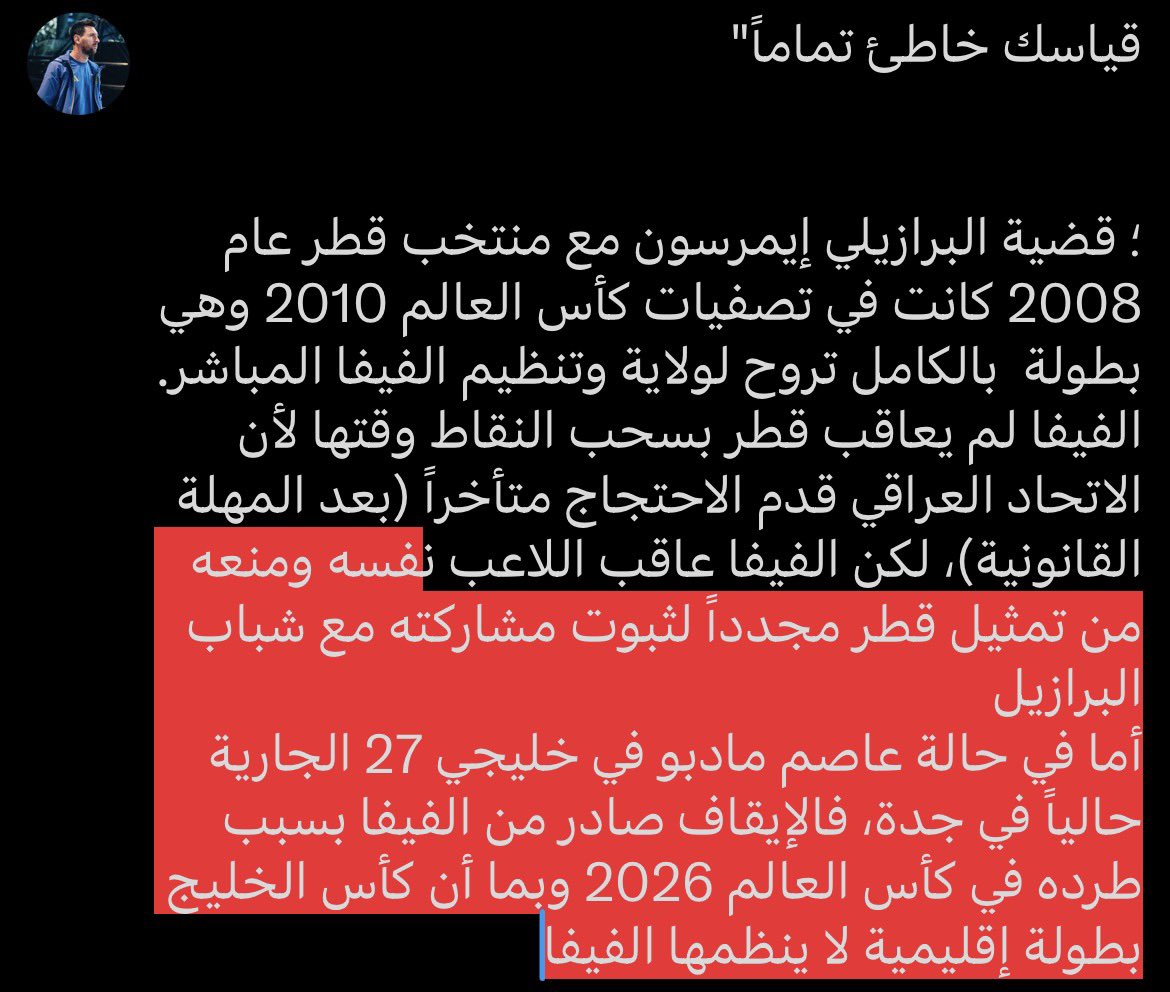 قياسك خاطئ تماماً"

؛ قضية البرازيلي إيمرسون مع منتخب قطر عام 2008 كانت في تصفيات كأس العالم 2010 وهي بطولة بالكامل تروح لولاية وتنظيم الفيفا المباشر. الفيفا لم يعاقب قطر بسحب النقاط وقتها لأن الاتحاد العراقي قدم الاحتجاج متأخراً (بعد المهلة القانونية)، لكن الفيفا عاقب اللاعب نفسه ومنعه من تمثيل قطر مجدداً لثبوت مشاركته مع شباب البرازيل
أما في حالة عاصم مادبو في خليجي 27 الجارية حالياً في جدة، فالإيقاف صادر من الفيفا بسبب طرده في كأس العالم 2026 وبما أن كأس الخليج بطولة إقليمية لا ينظمها الفيفا